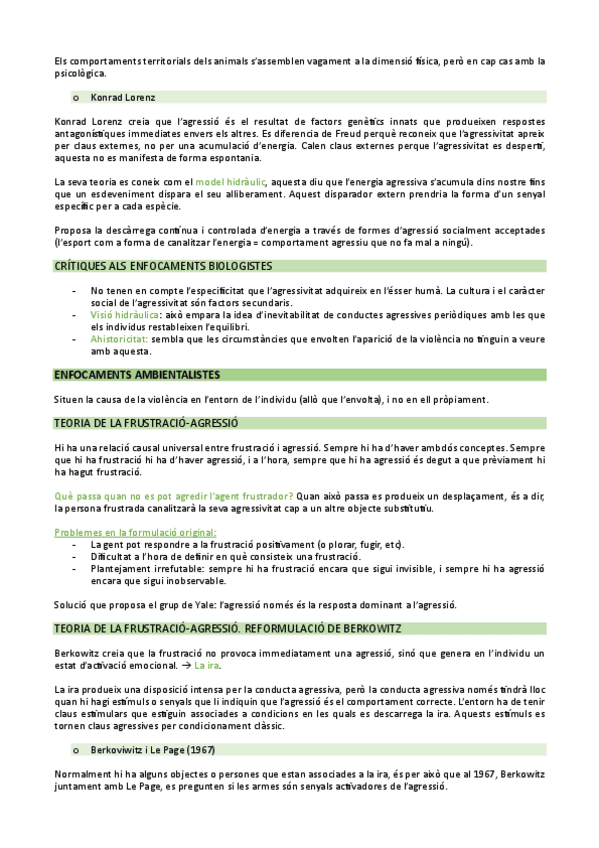 Els comportaments territorials dels animals s'assemblen vagament a la dimensió física, però en cap cas amb la psicològica.

o Konrad Lorenz

Konrad Lorenz creia que l'agressió és el resultat de factors genètics innats que produeixen respostes antagonístiques immediates envers els altres. Es diferencia de Freud perquè reconeix que l'agressivitat apreix per claus externes, no per una acumulació d'energia. Calen claus externes perque l'agressivitat es desperti, aquesta no es manifesta de forma espontania.

La seva teoria es coneix com el model hidràulic, aquesta diu que l'energia agressiva s'acumula dins nostre fins que un esdeveniment dispara el seu alliberament. Aquest disparador extern prendria la forma d'un senyal específic per a cada espècie.

Proposa la descàrrega contínua i controlada d'energia a través de formes d'agressió socialment acceptades (l'esport com a forma de canalitzar l'energia = comportament agressiu que no fa mal a ningú).

CRÍTIQUES ALS ENFOCAMENTS BIOLOGISTES

- No tenen en compte l'especificitat que l'agressivitat adquireix en l'ésser humà. La cultura i el caràcter social de l'agressivitat són factors secundaris.
- Visió hidràulica: això empara la idea d'inevitabilitat de conductes agressives periòdiques amb les que els individus restableixen l'equilibri.
- Ahistoricitat: sembla que les circumstàncies que envolten l'aparició de la violència no tinguin a veure amb aquesta.

ENFOCAMENTS AMBIENTALISTES

Situen la causa de la violència en l'entorn de l'individu (allò que l'envolta), i no en ell pròpiament.

TEORIA DE LA FRUSTRACIÓ-AGRESSIÓ

Hi ha una relació causal universal entre frustració i agressió. Sempre hi ha d'haver ambdós conceptes. Sempre que hi ha frustració hi ha d'haver agressió, i a l'hora, sempre que hi ha agressió és degut a que prèviament hi ha hagut frustració.

Què passa quan no es pot agredir l'agent frustrador? Quan això passa es produeix un desplaçament, és a dir, la persona frustrada canalitzarà la seva agressivitat cap a un altre objecte substitutiu.

Problemes en la formulació original:
- La gent pot respondre a la frustració positivament (o plorar, fugir, etc).
- Dificultat a l'hora de definir en què consisteix una frustració.
- Plantejament irrefutable: sempre hi ha frustració encara que sigui invisible, i sempre hi ha agressió encara que sigui inobservable.

Solució que proposa el grup de Yale: l'agressió només és la resposta dominant a l'agressió.

TEORIA DE LA FRUSTRACIÓ-AGRESSIÓ. REFORMULACIÓ DE BERKOWITZ

Berkowitz creia que la frustració no provoca immediatament una agressió, sinó que genera en l'individu un estat d'activació emocional. → La ira.

La ira produeix una disposició intensa per la conducta agressiva, però la conducta agressiva només tindrà lloc quan hi hagi estímuls o senyals que li indiquin que l'agressió és el comportament correcte. L'entorn ha de tenir claus estimulars que estiguin associades a condicions en les quals es descarrega la ira. Aquests estímuls es tornen claus agressives per condicionament clàssic.

o Berkoviwitz i Le Page (1967)

Normalment hi ha alguns objectes o persones que estan associades a la ira, és per això que al 1967, Berkowitz juntament amb Le Page, es pregunten si les armes són senyals activadores de l'agressió.